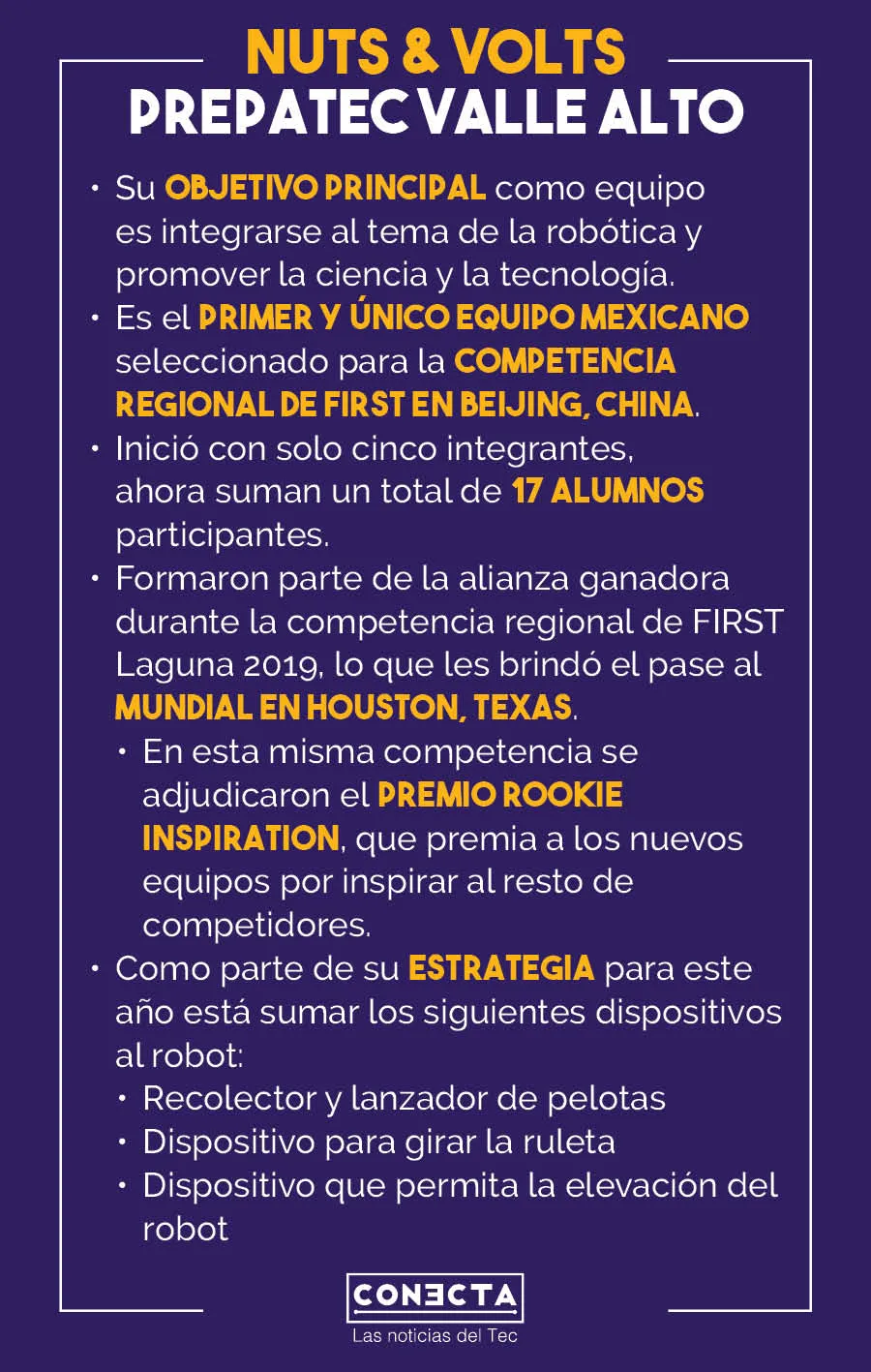 NUTS & VOLTS
PREPATEC VALLE ALTO

• Su OBJETIVO PRINCIPAL como equipo es integrarse al tema de la robótica y promover la ciencia y la tecnología.
• Es el PRIMER Y ÚNICO EQUIPO MEXICANO seleccionado para la COMPETENCIA REGIONAL DE FIRST EN BEIJING, CHINA.
• Inició con solo cinco integrantes, ahora suman un total de 17 ALUMNOS participantes.
• Formaron parte de la alianza ganadora durante la competencia regional de FIRST Laguna 2019, lo que les brindó el pase al MUNDIAL EN HOUSTON, TEXAS.
 • En esta misma competencia se adjudicaron el PREMIO ROOKIE INSPIRATION, que premia a los nuevos equipos por inspirar al resto de competidores.
• Como parte de su ESTRATEGIA para este año está sumar los siguientes dispositivos al robot:
 • Recolector y lanzador de pelotas
 • Dispositivo para girar la ruleta
 • Dispositivo que permita la elevación del robot

CONECTA
Las noticias del Tec